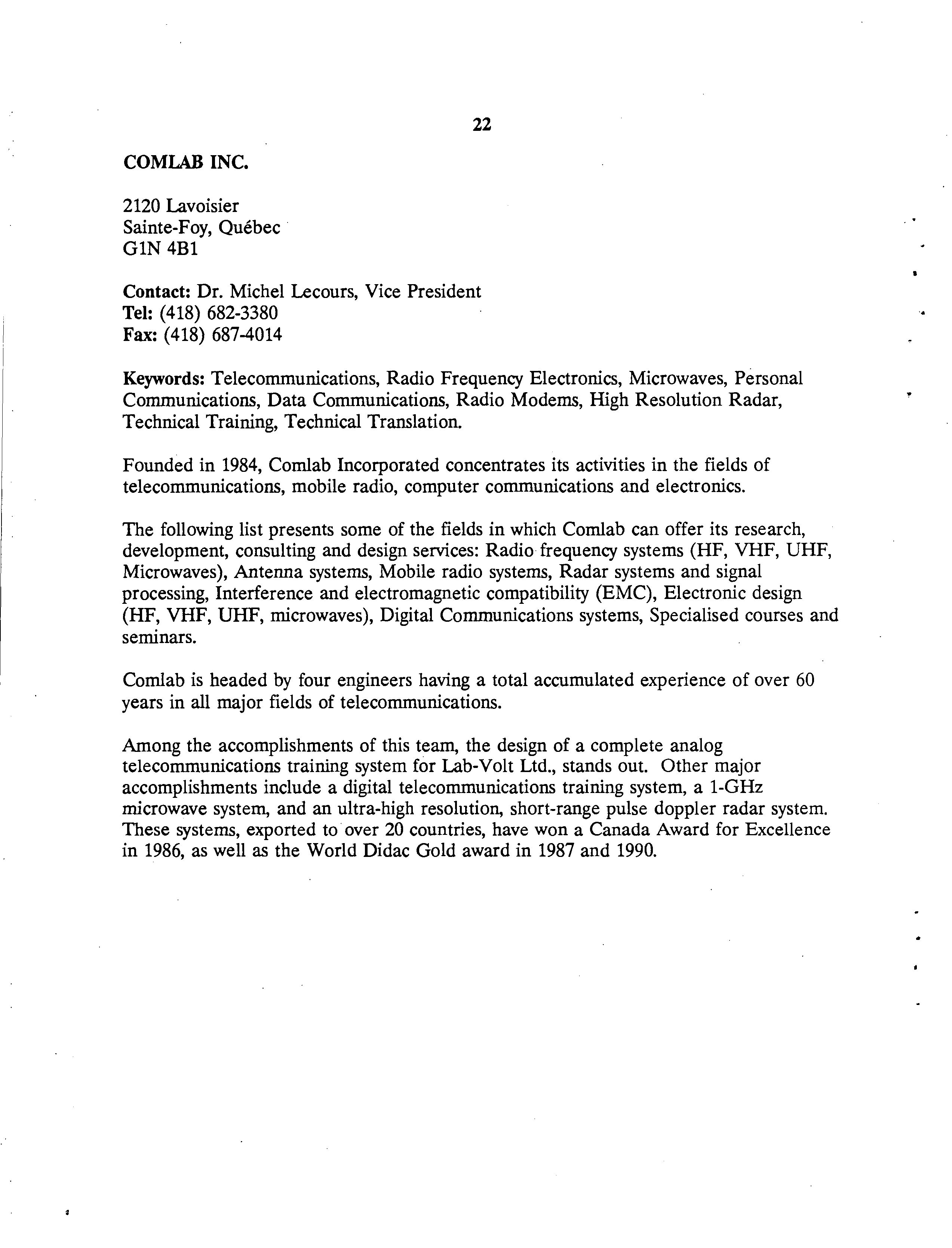 22

COMLAB INC.

2120 Lavoisier
Sainte-Foy, Québec
G1N 4B1

Contact: Dr. Michel Lecours, Vice President
Tel: (418) 682-3380
Fax: (418) 687-4014

Keywords: Telecommunications, Radio Frequency Electronics, Microwaves, Personal Communications, Data Communications, Radio Modems, High Resolution Radar, Technical Training, Technical Translation.

Founded in 1984, Comlab Incorporated concentrates its activities in the fields of telecommunications, mobile radio, computer communications and electronics.

The following list presents some of the fields in which Comlab can offer its research, development, consulting and design services: Radio frequency systems (HF, VHF, UHF, Microwaves), Antenna systems, Mobile radio systems, Radar systems and signal processing, Interference and electromagnetic compatibility (EMC), Electronic design (HF, VHF, UHF, microwaves), Digital Communications systems, Specialised courses and seminars.

Comlab is headed by four engineers having a total accumulated experience of over 60 years in all major fields of telecommunications.

Among the accomplishments of this team, the design of a complete analog telecommunications training system for Lab-Volt Ltd., stands out. Other major accomplishments include a digital telecommunications training system, a 1-GHz microwave system, and an ultra-high resolution, short-range pulse doppler radar system. These systems, exported to over 20 countries, have won a Canada Award for Excellence in 1986, as well as the World Didac Gold award in 1987 and 1990.